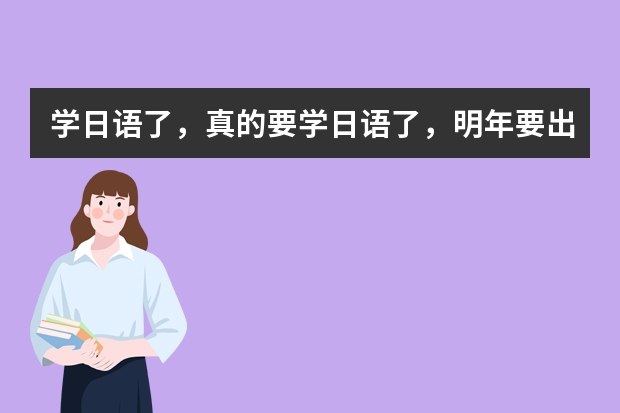 学日语了，真的要学日语了，明年要出